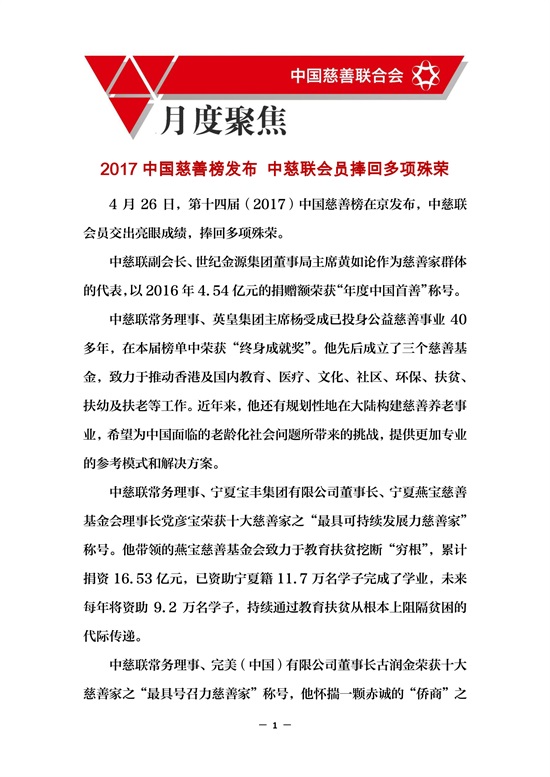 中国慈善联合会

月度聚焦

2017 中国慈善榜发布 中慈联会员捧回多项殊荣

4 月 26 日，第十四届（2017）中国慈善榜在京发布，中慈联会员交出亮眼成绩，捧回多项殊荣。

中慈联副会长、世纪金源集团董事局主席黄如论作为慈善家群体的代表，以 2016 年 4.54 亿元的捐赠额荣获“年度中国首善”称号。

中慈联常务理事、英皇集团主席杨受成已投身公益慈善事业 40 多年，在本届榜单中荣获“终身成就奖”。他先后成立了三个慈善基金，致力于推动香港及国内教育、医疗、文化、社区、环保、扶贫、扶幼及扶老等工作。近年来，他还有规划性地在大陆构建慈善养老事业，希望为中国面临的老龄化社会问题所带来的挑战，提供更加专业的参考模式和解决方案。

中慈联常务理事、宁夏宝丰集团有限公司董事长、宁夏燕宝慈善基金会理事长党彦宝荣获十大慈善家之“最具可持续发展力慈善家”称号。他带领的燕宝慈善基金会致力于教育扶贫挖断“穷根”，累计捐资 16.53 亿元，已资助宁夏籍 11.7 万名学子完成了学业，未来每年将资助 9.2 万名学子，持续通过教育扶贫从根本上阻隔贫困的代际传递。

中慈联常务理事、完美（中国）有限公司董事长古润金荣获十大慈善家之“最具号召力慈善家”称号，他怀揣一颗赤诚的“侨商”之

— 1 —